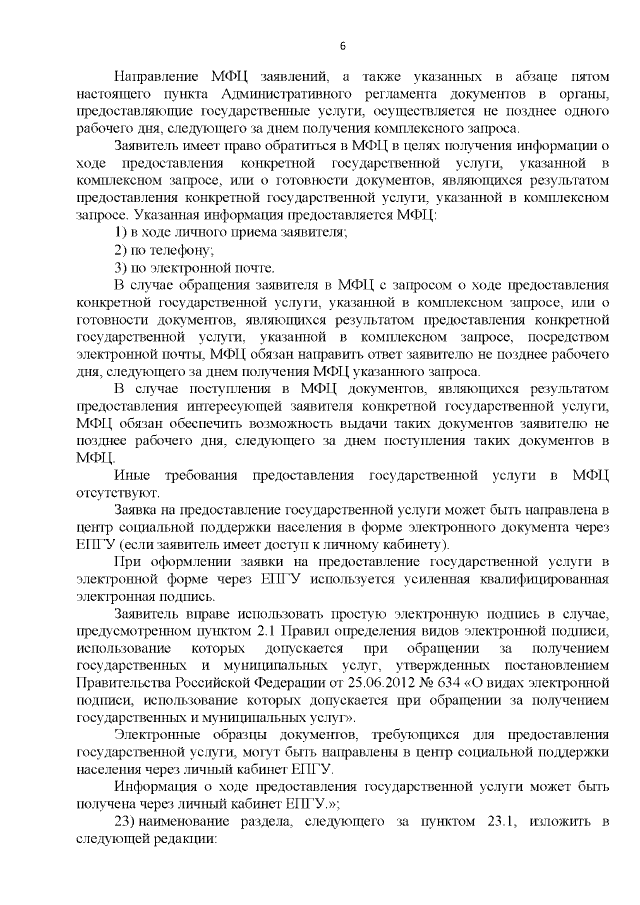 6

Направление МФЦ заявлений, а также указанных в абзаце пятом настоящего пункта Административного регламента документов в органы, предоставляющие государственные услуги, осуществляется не позднее одного рабочего дня, следующего за днем получения комплексного запроса.

Заявитель имеет право обратиться в МФЦ в целях получения информации о ходе предоставления конкретной государственной услуги, указанной в комплексном запросе, или о готовности документов, являющихся результатом предоставления конкретной государственной услуги, указанной в комплексном запросе. Указанная информация предоставляется МФЦ:

1) в ходе личного приема заявителя;

2) по телефону;

3) по электронной почте.

В случае обращения заявителя в МФЦ с запросом о ходе предоставления конкретной государственной услуги, указанной в комплексном запросе, или о готовности документов, являющихся результатом предоставления конкретной государственной услуги, указанной в комплексном запросе, посредством электронной почты, МФЦ обязан направить ответ заявителю не позднее рабочего дня, следующего за днем получения МФЦ указанного запроса.

В случае поступления в МФЦ документов, являющихся результатом предоставления интересующей заявителя конкретной государственной услуги, МФЦ обязан обеспечить возможность выдачи таких документов заявителю не позднее рабочего дня, следующего за днем поступления таких документов в МФЦ.

Иные требования предоставления государственной услуги в МФЦ отсутствуют.

Заявка на предоставление государственной услуги может быть направлена в центр социальной поддержки населения в форме электронного документа через ЕПГУ (если заявитель имеет доступ к личному кабинету).

При оформлении заявки на предоставление государственной услуги в электронной форме через ЕПГУ используется усиленная квалифицированная электронная подпись.

Заявитель вправе использовать простую электронную подпись в случае, предусмотренном пунктом 2.1 Правил определения видов электронной подписи, использование которых допускается при обращении за получением государственных и муниципальных услуг, утвержденных постановлением Правительства Российской Федерации от 25.06.2012 № 634 «О видах электронной подписи, использование которых допускается при обращении за получением государственных и муниципальных услуг».

Электронные образцы документов, требующихся для предоставления государственной услуги, могут быть направлены в центр социальной поддержки населения через личный кабинет ЕПГУ.

Информация о ходе предоставления государственной услуги может быть получена через личный кабинет ЕПГУ.»;

23) наименование раздела, следующего за пунктом 23.1, изложить в следующей редакции: